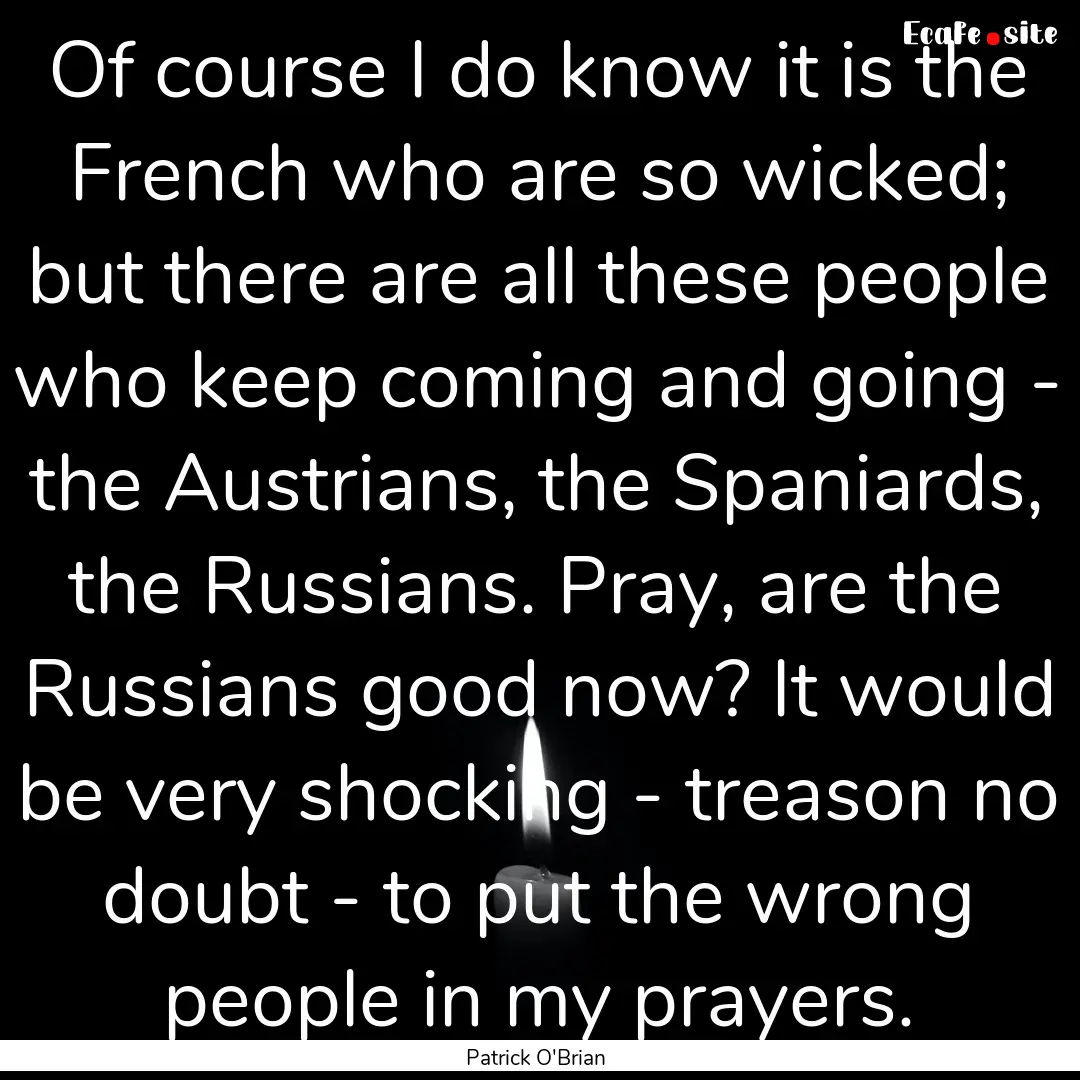 Ecafe.site

Of course I do know it is the French who are so wicked; but there are all these people who keep coming and going - the Austrians, the Spaniards, the Russians. Pray, are the Russians good now? It would be very shocking - treason no doubt - to put the wrong people in my prayers.

Patrick O'Brian